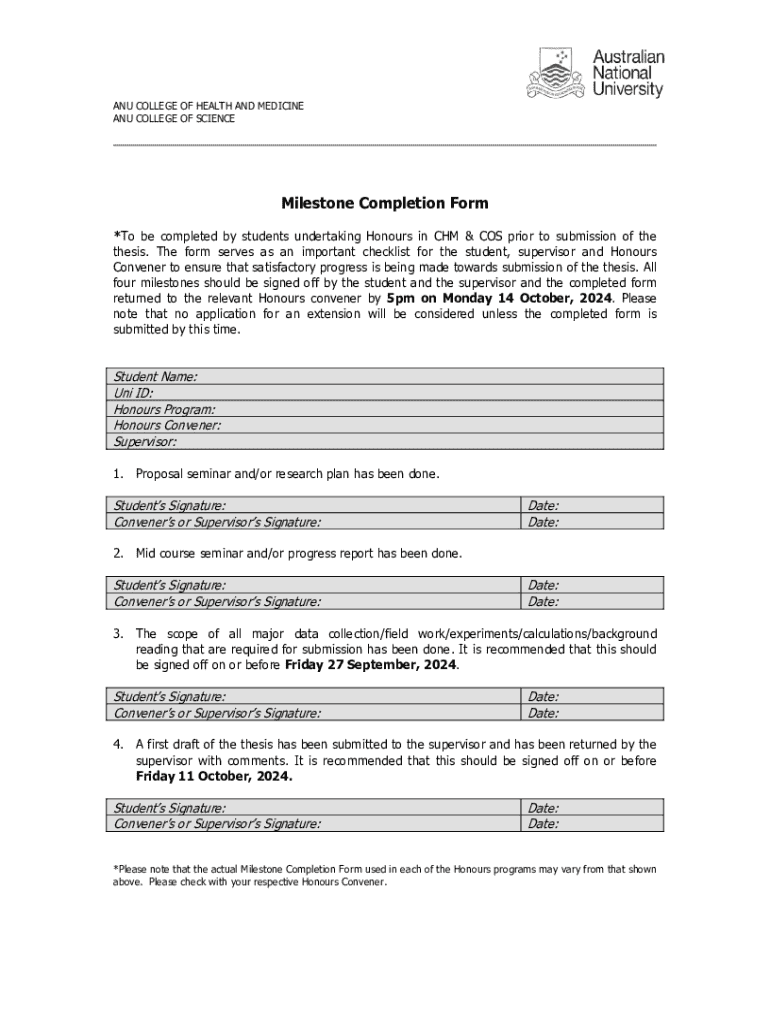 Australian National University

ANU COLLEGE OF HEALTH AND MEDICINE
ANU COLLEGE OF SCIENCE

Milestone Completion Form

*To be completed by students undertaking Honours in CHM & COS prior to submission of the thesis. The form serves as an important checklist for the student, supervisor and Honours Convener to ensure that satisfactory progress is being made towards submission of the thesis. All four milestones should be signed off by the student and the supervisor and the completed form returned to the relevant Honours convener by 5pm on Monday 14 October, 2024. Please note that no application for an extension will be considered unless the completed form is submitted by this time.

| Student Name: |
|---|
| Uni ID: |
| Honours Program: |
| Honours Convener: |
| Supervisor: |

1. Proposal seminar and/or research plan has been done.

| Student's Signature: | Date: |
|---|---|
| Convener's or Supervisor's Signature: | Date: |

2. Mid course seminar and/or progress report has been done.

| Student's Signature: | Date: |
|---|---|
| Convener's or Supervisor's Signature: | Date: |

3. The scope of all major data collection/field work/experiments/calculations/background reading that are required for submission has been done. It is recommended that this should be signed off on or before Friday 27 September, 2024.

| Student's Signature: | Date: |
|---|---|
| Convener's or Supervisor's Signature: | Date: |

4. A first draft of the thesis has been submitted to the supervisor and has been returned by the supervisor with comments. It is recommended that this should be signed off on or before Friday 11 October, 2024.

| Student's Signature: | Date: |
|---|---|
| Convener's or Supervisor's Signature: | Date: |

*Please note that the actual Milestone Completion Form used in each of the Honours programs may vary from that shown above. Please check with your respective Honours Convener.